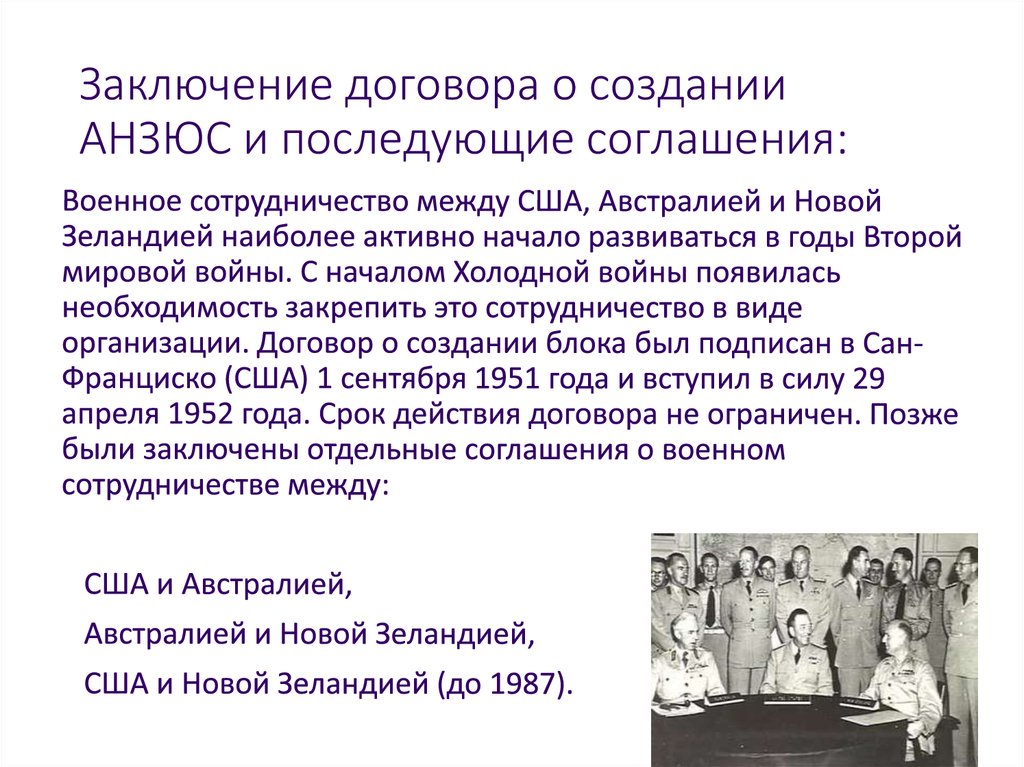 Заключение договора о создании АНЗЮС и последующие соглашения:

Военное сотрудничество между США, Австралией и Новой Зеландией наиболее активно начало развиваться в годы Второй мировой войны. С началом Холодной войны появилась необходимость закрепить это сотрудничество в виде организации. Договор о создании блока был подписан в Сан-Франциско (США) 1 сентября 1951 года и вступил в силу 29 апреля 1952 года. Срок действия договора не ограничен. Позже были заключены отдельные соглашения о военном сотрудничестве между:

США и Австралией,

Австралией и Новой Зеландией,

США и Новой Зеландией (до 1987).